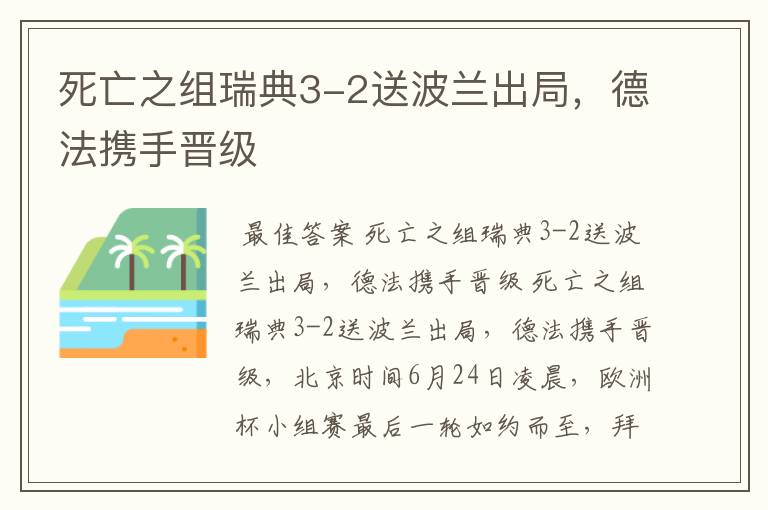 死亡之组瑞典3-2送波兰出局，德法携手晋级

最佳答案 死亡之组瑞典3-2送波兰出局，德法携手晋级 死亡之组瑞典3-2送波兰出局，德法携手晋级，北京时间6月24日凌晨，欧洲杯小组赛最后一轮如约而至，拜